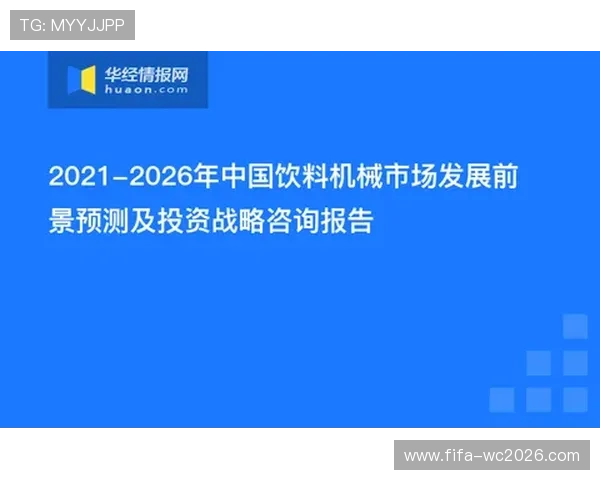 TG: MYYJJPP

华经情报网
huaon.com

2021-2026年中国饮料机械市场发展前景预测及投资战略咨询报告

www.fifa-wc2026.com